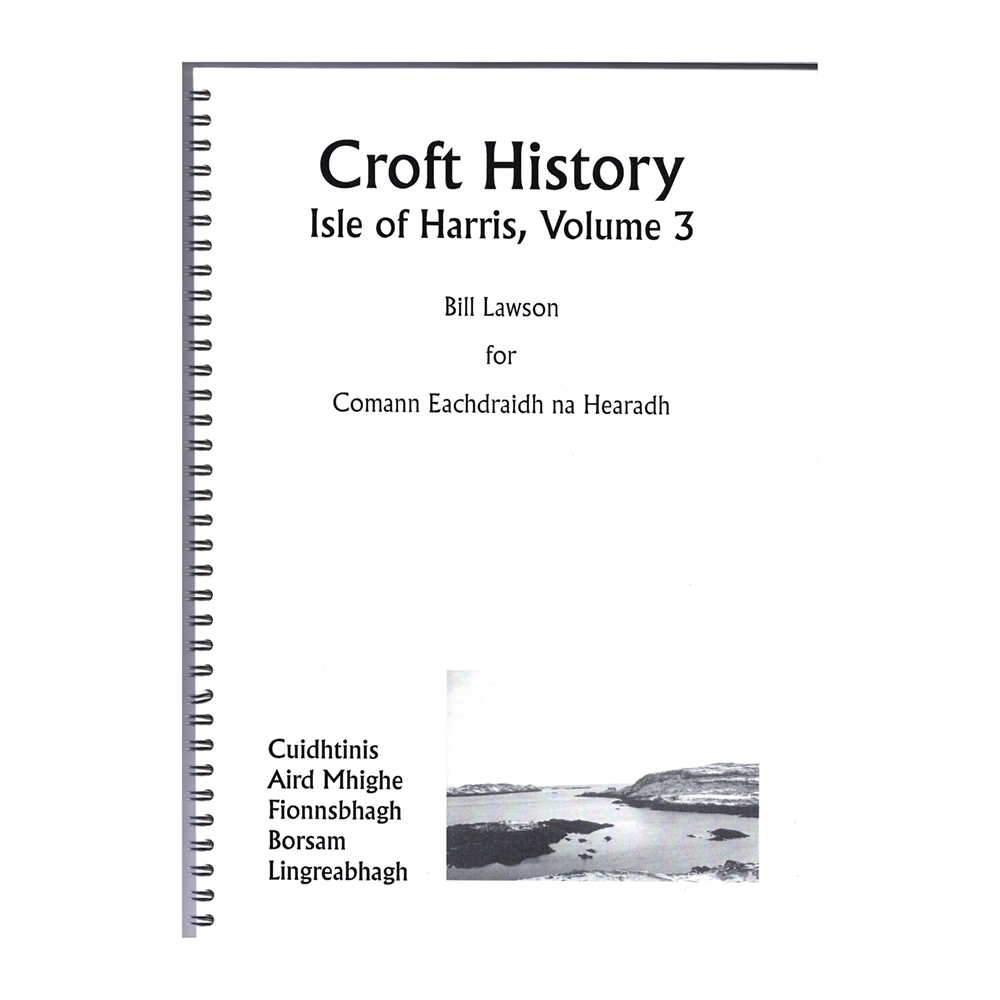 Croft History
Isle of Harris, Volume 3

Bill Lawson

for

Comann Eachdraidh na Hearadh

Cuidhtinis
Aird Mhighe
Fionnsbhagh
Borsam
Lingreabhagh